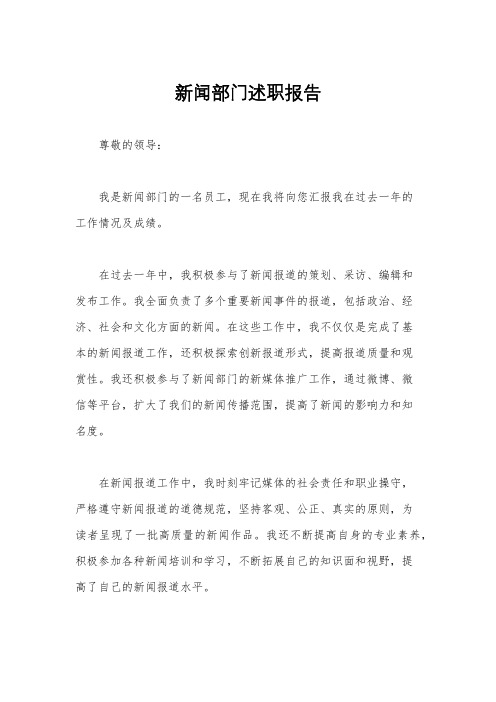 新闻部门述职报告

尊敬的领导：

我是新闻部门的一名员工，现在我将向您汇报我在过去一年的工作情况及成绩。

在过去一年中，我积极参与了新闻报道的策划、采访、编辑和发布工作。我全面负责了多个重要新闻事件的报道，包括政治、经济、社会和文化方面的新闻。在这些工作中，我不仅仅是完成了基本的新闻报道工作，还积极探索创新报道形式，提高报道质量和观赏性。我还积极参与了新闻部门的新媒体推广工作，通过微博、微信等平台，扩大了我们的新闻传播范围，提高了新闻的影响力和知名度。

在新闻报道工作中，我时刻牢记媒体的社会责任和职业操守，严格遵守新闻报道的道德规范，坚持客观、公正、真实的原则，为读者呈现了一批高质量的新闻作品。我还不断提高自身的专业素养，积极参加各种新闻培训和学习，不断拓展自己的知识面和视野，提高了自己的新闻报道水平。